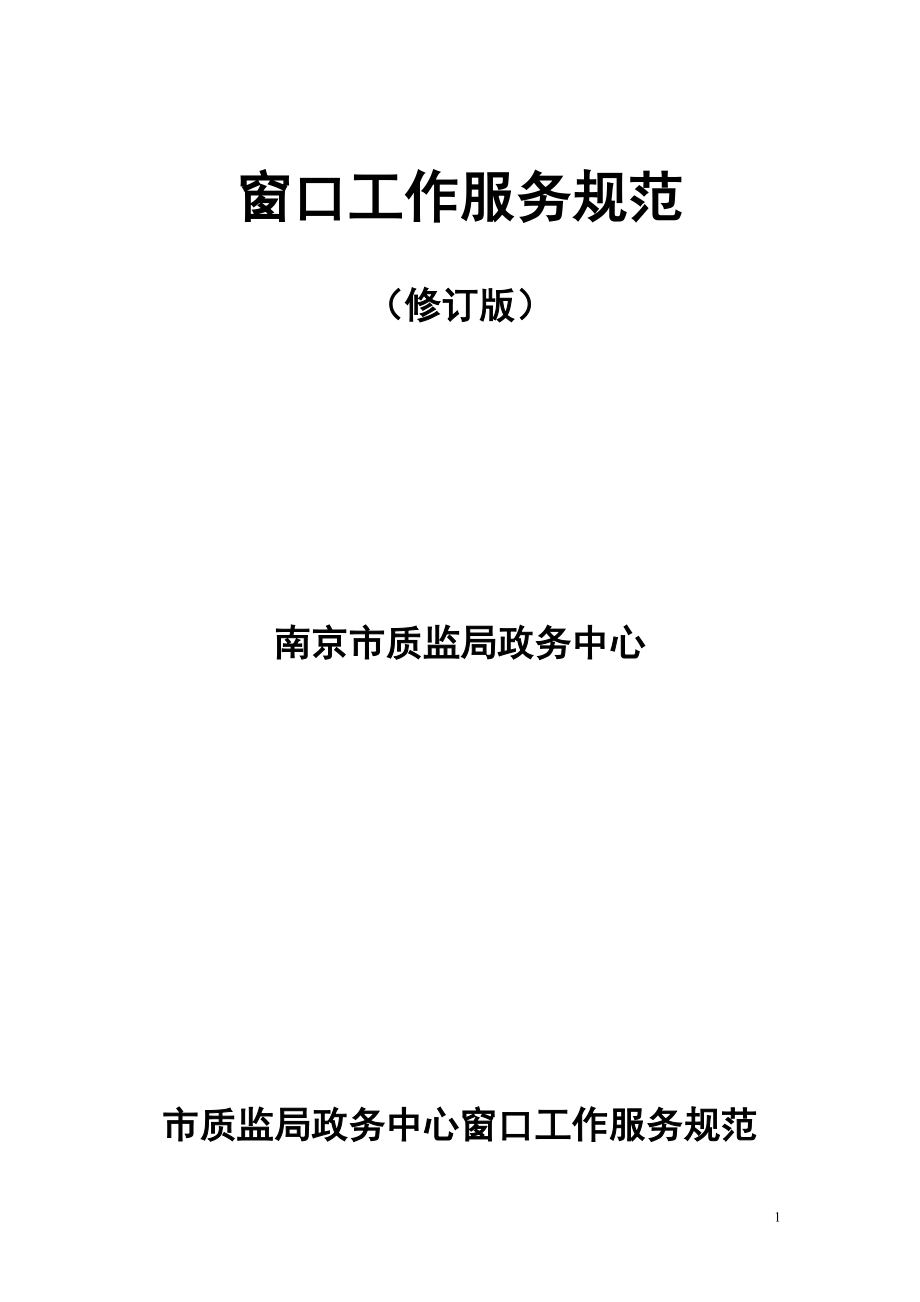 窗口工作服务规范

（修订版）

南京市质监局政务中心

市质监局政务中心窗口工作服务规范

1